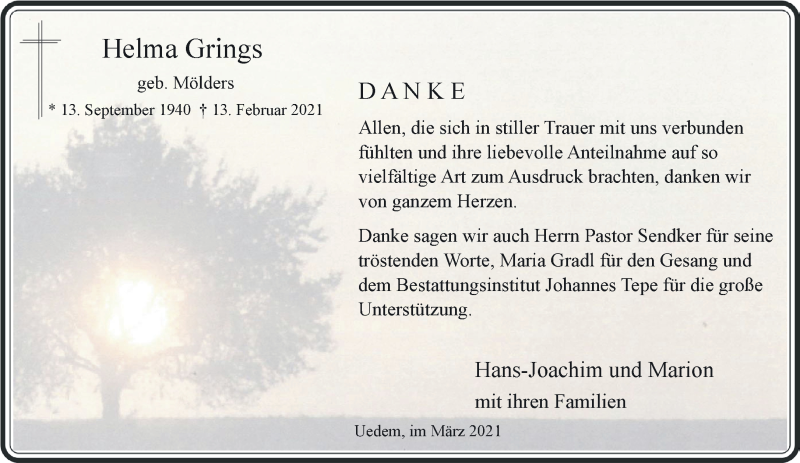 Helma Grings

geb. Mölders

* 13. September 1940 † 13. Februar 2021

DANKE

Allen, die sich in stiller Trauer mit uns verbunden fühlten und ihre liebevolle Anteilnahme auf so vielfältige Art zum Ausdruck brachten, danken wir von ganzem Herzen.

Danke sagen wir auch Herrn Pastor Sendker für seine tröstenden Worte, Maria Gradl für den Gesang und dem Bestattungsinstitut Johannes Tepe für die große Unterstützung.

Hans-Joachim und Marion

mit ihren Familien

Uedem, im März 2021